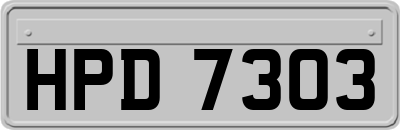 HPD 7303